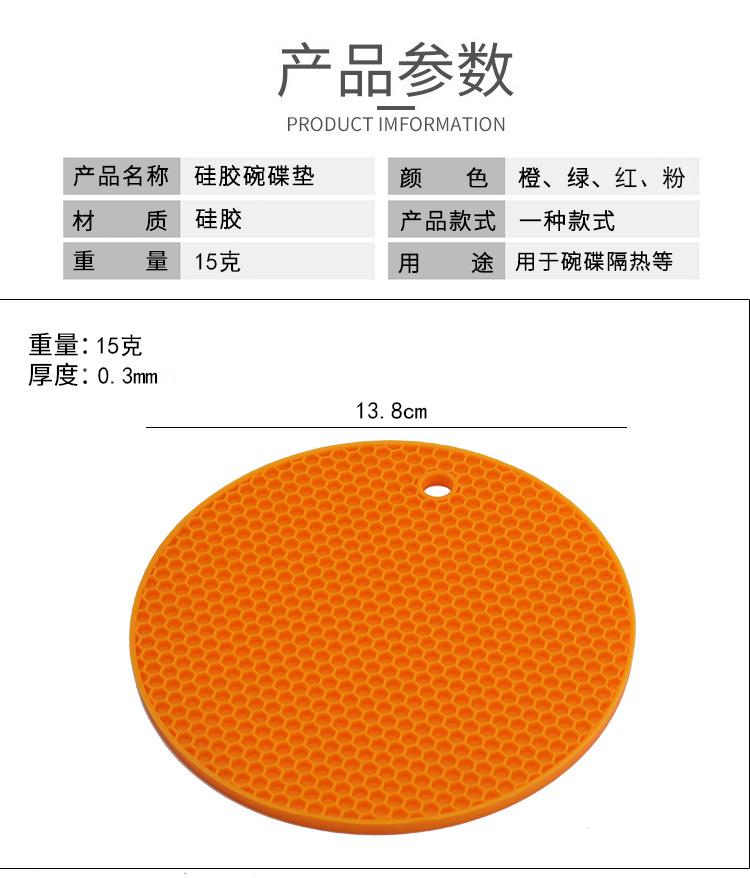 产品参数

PRODUCT IMFORMATION

| 产品名称 | 硅胶碗碟垫 | 颜　　色 | 橙、绿、红、粉 |
|---|---|---|---|
| 材　　质 | 硅胶 | 产品款式 | 一种款式 |
| 重　　量 | 15克 | 用　　途 | 用于碗碟隔热等 |

重量：15克
厚度：0.3mm

13.8cm